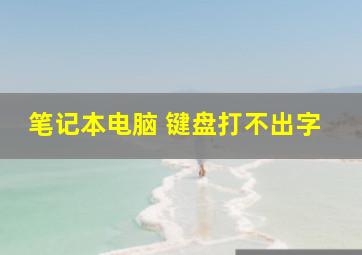 笔记本电脑 键盘打不出字